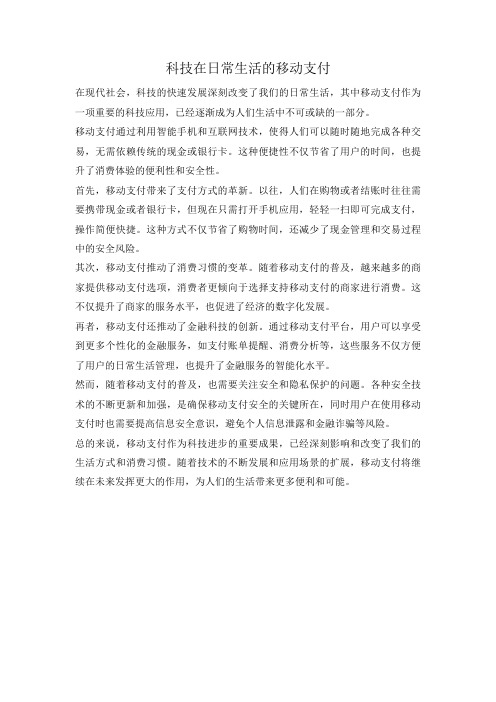 科技在日常生活的移动支付

在现代社会，科技的快速发展深刻改变了我们的日常生活，其中移动支付作为一项重要的科技应用，已经逐渐成为人们生活中不可或缺的一部分。

移动支付通过利用智能手机和互联网技术，使得人们可以随时随地完成各种交易，无需依赖传统的现金或银行卡。这种便捷性不仅节省了用户的时间，也提升了消费体验的便利性和安全性。

首先，移动支付带来了支付方式的革新。以往，人们在购物或者结账时往往需要携带现金或者银行卡，但现在只需打开手机应用，轻轻一扫即可完成支付，操作简便快捷。这种方式不仅节省了购物时间，还减少了现金管理和交易过程中的安全风险。

其次，移动支付推动了消费习惯的变革。随着移动支付的普及，越来越多的商家提供移动支付选项，消费者更倾向于选择支持移动支付的商家进行消费。这不仅提升了商家的服务水平，也促进了经济的数字化发展。

再者，移动支付还推动了金融科技的创新。通过移动支付平台，用户可以享受到更多个性化的金融服务，如支付账单提醒、消费分析等，这些服务不仅方便了用户的日常生活管理，也提升了金融服务的智能化水平。

然而，随着移动支付的普及，也需要关注安全和隐私保护的问题。各种安全技术的不断更新和加强，是确保移动支付安全的关键所在，同时用户在使用移动支付时也需要提高信息安全意识，避免个人信息泄露和金融诈骗等风险。

总的来说，移动支付作为科技进步的重要成果，已经深刻影响和改变了我们的生活方式和消费习惯。随着技术的不断发展和应用场景的扩展，移动支付将继续在未来发挥更大的作用，为人们的生活带来更多便利和可能。